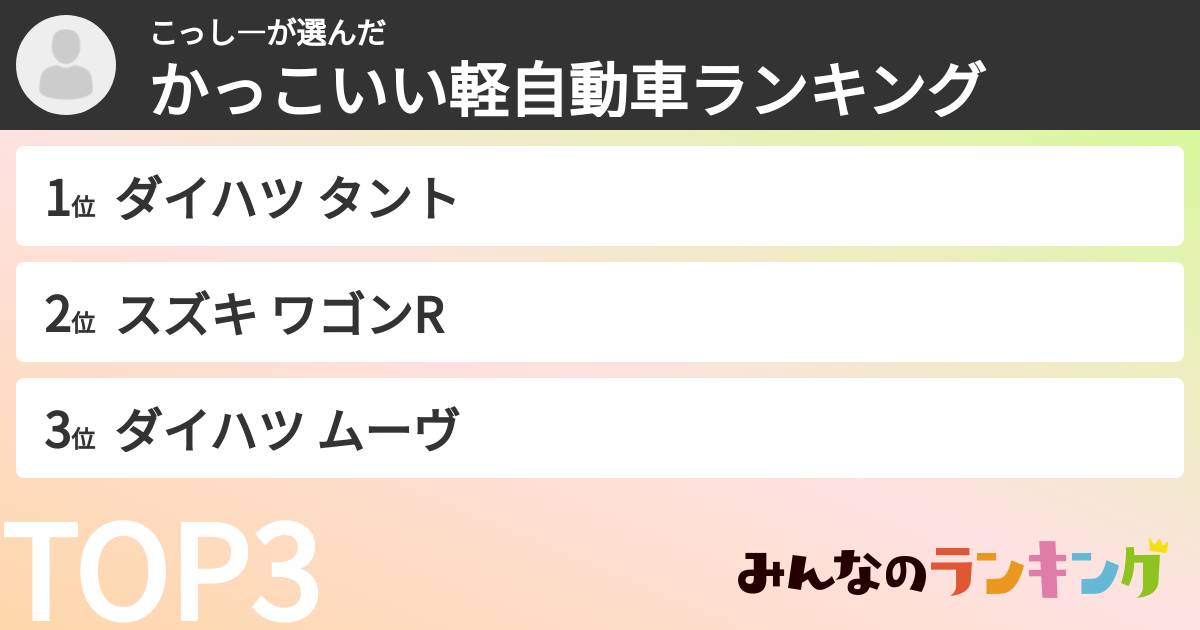 こっしーが選んだ
かっこいい軽自動車ランキング

1位 ダイハツ タント

2位 スズキ ワゴンR

3位 ダイハツ ムーヴ

TOP3

みんなのランキング